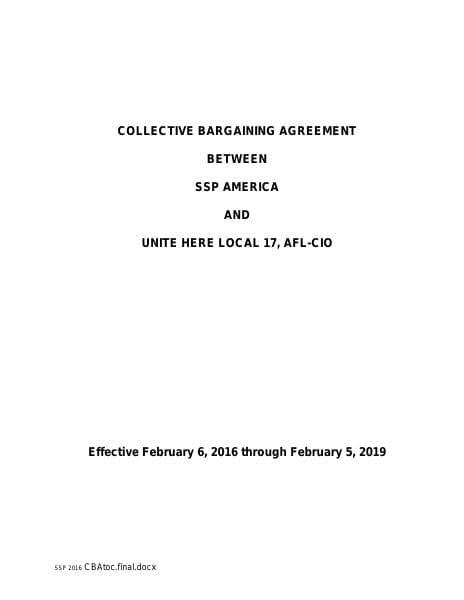 COLLECTIVE BARGAINING AGREEMENT

BETWEEN

SSP AMERICA

AND

UNITE HERE LOCAL 17, AFL-CIO

Effective February 6, 2016 through February 5, 2019

SSP 2016 CBAtoc.final.docx